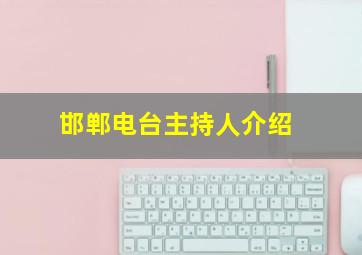 邯郸电台主持人介绍